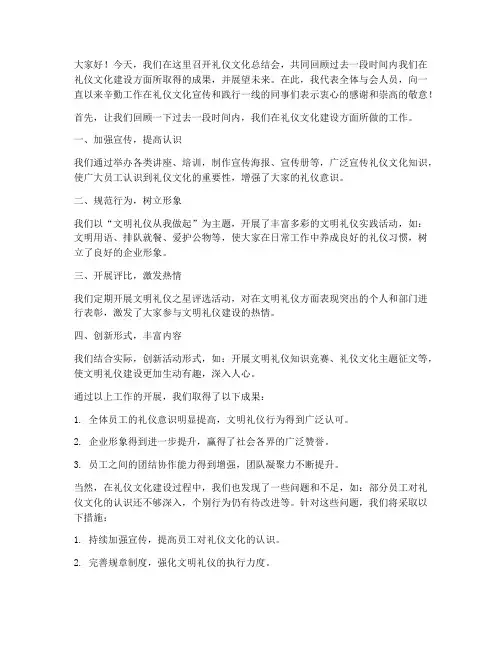 大家好！今天，我们在这里召开礼仪文化总结会，共同回顾过去一段时间内我们在礼仪文化建设方面所取得的成果，并展望未来。在此，我代表全体与会人员，向一直以来辛勤工作在礼仪文化宣传和践行一线的同事们表示衷心的感谢和崇高的敬意！

首先，让我们回顾一下过去一段时间内，我们在礼仪文化建设方面所做的工作。

一、加强宣传，提高认识

我们通过举办各类讲座、培训，制作宣传海报、宣传册等，广泛宣传礼仪文化知识，使广大员工认识到礼仪文化的重要性，增强了大家的礼仪意识。

二、规范行为，树立形象

我们以“文明礼仪从我做起”为主题，开展了丰富多彩的文明礼仪实践活动，如：文明用语、排队就餐、爱护公物等，使大家在日常工作中养成良好的礼仪习惯，树立了良好的企业形象。

三、开展评比，激发热情

我们定期开展文明礼仪之星评选活动，对在文明礼仪方面表现突出的个人和部门进行表彰，激发了大家参与文明礼仪建设的热情。

四、创新形式，丰富内容

我们结合实际，创新活动形式，如：开展文明礼仪知识竞赛、礼仪文化主题征文等，使文明礼仪建设更加生动有趣，深入人心。

通过以上工作的开展，我们取得了以下成果：

1. 全体员工的礼仪意识明显提高，文明礼仪行为得到广泛认可。

2. 企业形象得到进一步提升，赢得了社会各界的广泛赞誉。

3. 员工之间的团结协作能力得到增强，团队凝聚力不断提升。

当然，在礼仪文化建设过程中，我们也发现了一些问题和不足，如：部分员工对礼仪文化的认识还不够深入，个别行为仍有待改进等。针对这些问题，我们将采取以下措施：

1. 持续加强宣传，提高员工对礼仪文化的认识。

2. 完善规章制度，强化文明礼仪的执行力度。